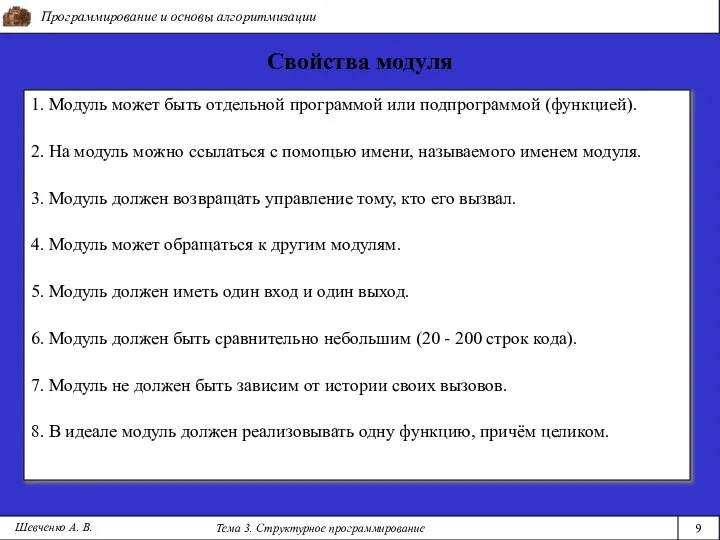 Программирование и основы алгоритмизации

Свойства модуля

1. Модуль может быть отдельной программой или подпрограммой (функцией).

2. На модуль можно ссылаться с помощью имени, называемого именем модуля.

3. Модуль должен возвращать управление тому, кто его вызвал.

4. Модуль может обращаться к другим модулям.

5. Модуль должен иметь один вход и один выход.

6. Модуль должен быть сравнительно небольшим (20 - 200 строк кода).

7. Модуль не должен быть зависим от истории своих вызовов.

8. В идеале модуль должен реализовывать одну функцию, причём целиком.

Шевченко А. В.

Тема 3. Структурное программирование

9